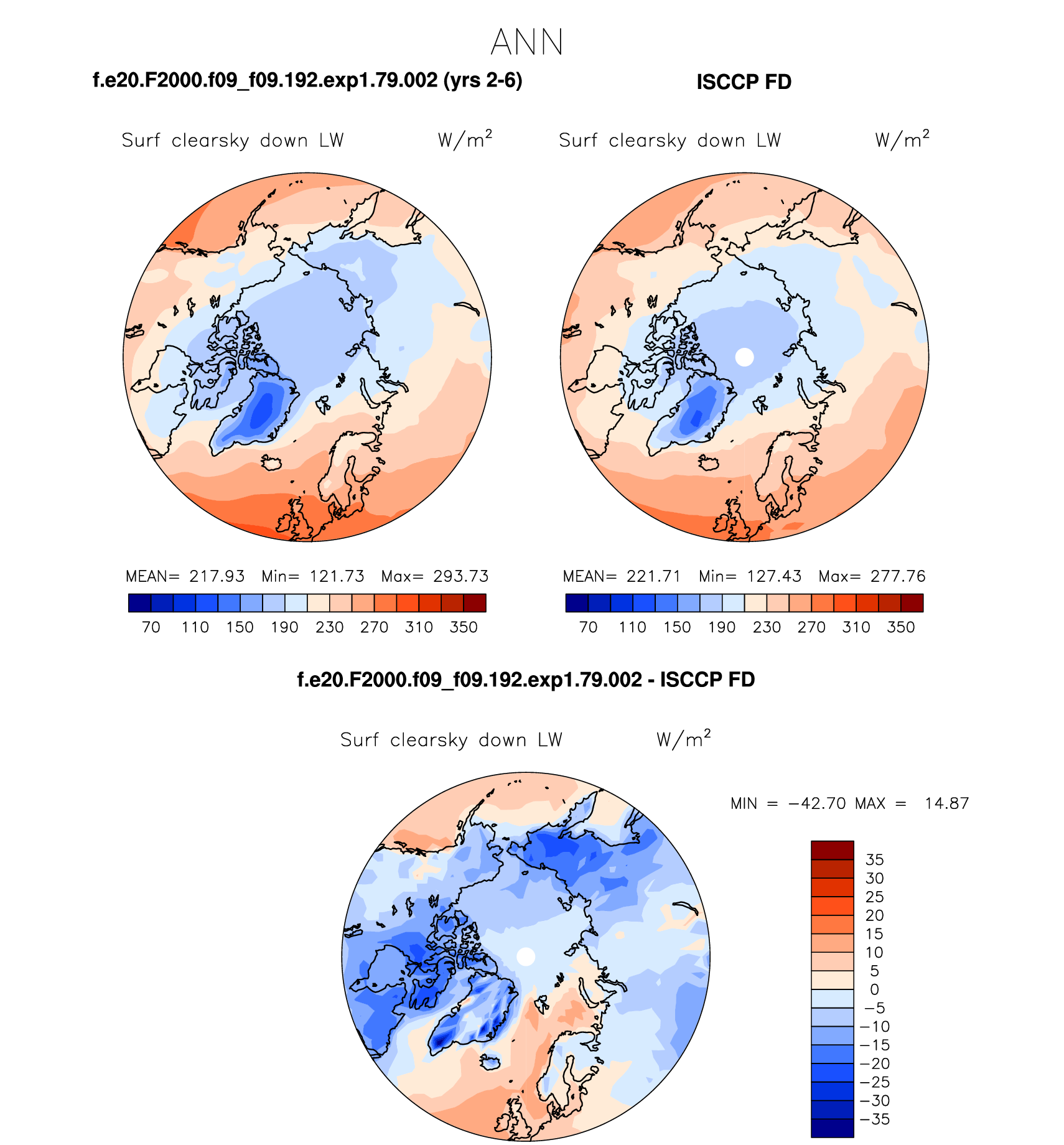 ANN

f.e20.F2000.f09_f09.192.exp1.79.002 (yrs 2-6)

Surf clearsky down LW W/m$^2$

MEAN= 217.93 Min= 121.73 Max= 293.73

70 110 150 190 230 270 310 350

ISCCP FD

Surf clearsky down LW W/m$^2$

MEAN= 221.71 Min= 127.43 Max= 277.76

70 110 150 190 230 270 310 350

f.e20.F2000.f09_f09.192.exp1.79.002 - ISCCP FD

Surf clearsky down LW W/m$^2$

MIN = −42.70 MAX = 14.87

35
30
25
20
15
10
5
0
−5
−10
−15
−20
−25
−30
−35